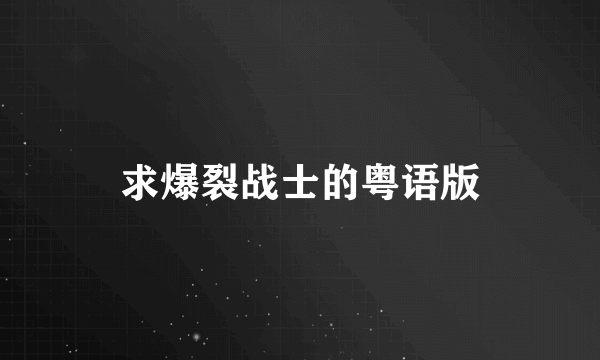 求爆裂战士的粤语版